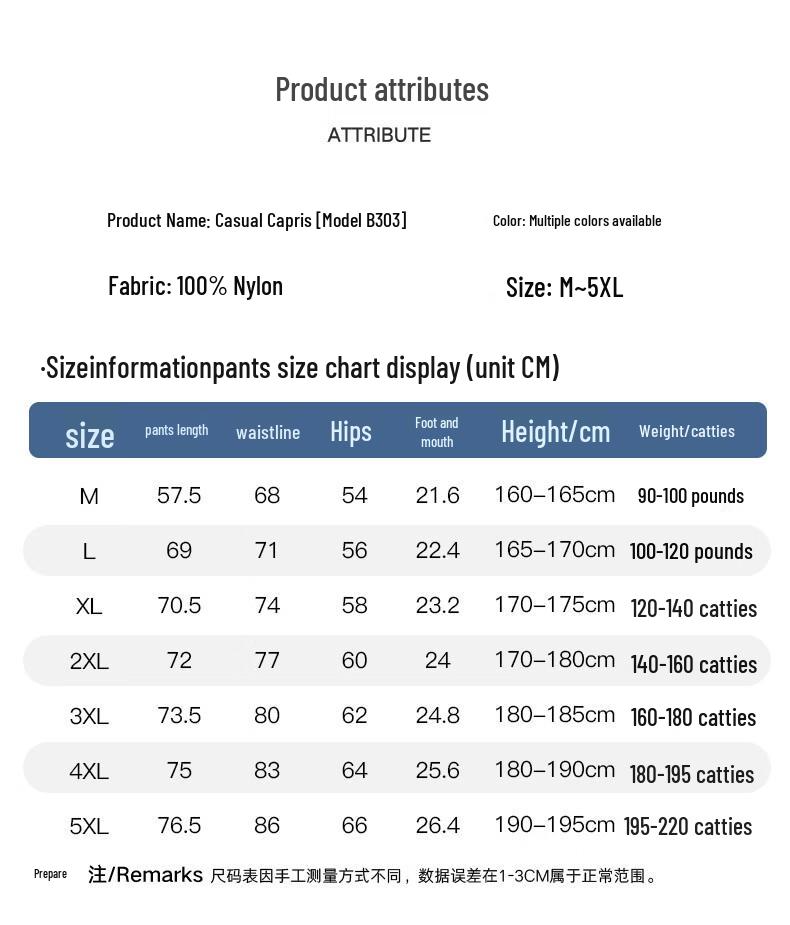 Product attributes

ATTRIBUTE

Product Name: Casual Capris [Model B303]

Color: Multiple colors available

Fabric: 100% Nylon

Size: M~5XL

·Sizeinformationpants size chart display (unit CM)

| size | pants length | waistline | Hips | Foot and mouth | Height/cm | Weight/catties |
|---|---|---|---|---|---|---|
| M | 57.5 | 68 | 54 | 21.6 | 160–165cm | 90-100 pounds |
| L | 69 | 71 | 56 | 22.4 | 165–170cm | 100-120 pounds |
| XL | 70.5 | 74 | 58 | 23.2 | 170–175cm | 120-140 catties |
| 2XL | 72 | 77 | 60 | 24 | 170–180cm | 140-160 catties |
| 3XL | 73.5 | 80 | 62 | 24.8 | 180–185cm | 160-180 catties |
| 4XL | 75 | 83 | 64 | 25.6 | 180–190cm | 180-195 catties |
| 5XL | 76.5 | 86 | 66 | 26.4 | 190–195cm | 195-220 catties |

Prepare 注/Remarks 尺码表因手工测量方式不同，数据误差在1-3CM属于正常范围。